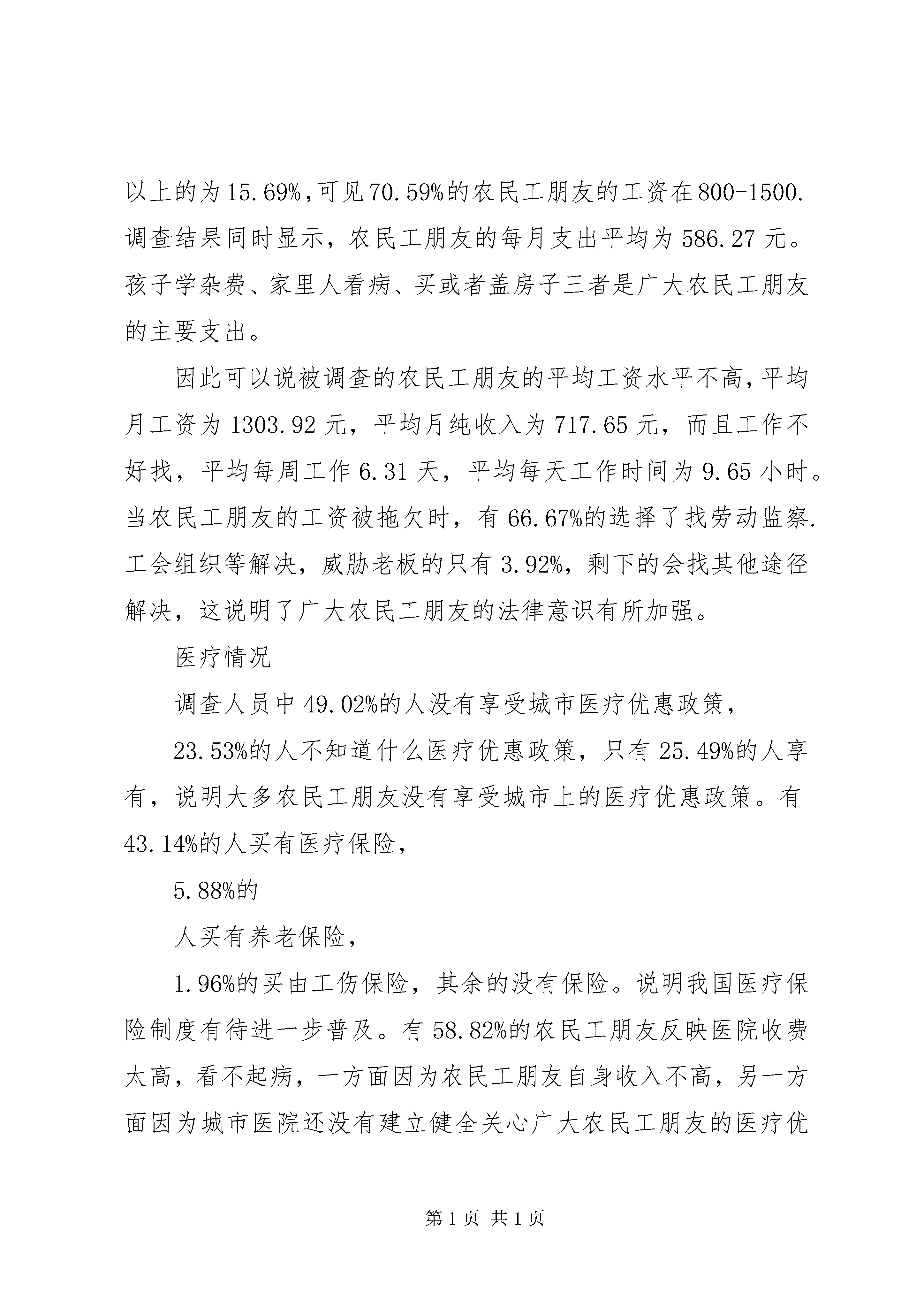 以上的为15.69%，可见70.59%的农民工朋友的工资在800-1500.调查结果同时显示，农民工朋友的每月支出平均为586.27元。孩子学杂费、家里人看病、买或者盖房子三者是广大农民工朋友的主要支出。

因此可以说被调查的农民工朋友的平均工资水平不高，平均月工资为1303.92元，平均月纯收入为717.65元，而且工作不好找，平均每周工作6.31天，平均每天工作时间为9.65小时。当农民工朋友的工资被拖欠时，有66.67%的选择了找劳动监察.工会组织等解决，威胁老板的只有3.92%，剩下的会找其他途径解决，这说明了广大农民工朋友的法律意识有所加强。

医疗情况

调查人员中49.02%的人没有享受城市医疗优惠政策，

23.53%的人不知道什么医疗优惠政策，只有25.49%的人享有，说明大多农民工朋友没有享受城市上的医疗优惠政策。有43.14%的人买有医疗保险，

5.88%的

人买有养老保险，

1.96%的买由工伤保险，其余的没有保险。说明我国医疗保险制度有待进一步普及。有58.82%的农民工朋友反映医院收费太高，看不起病，一方面因为农民工朋友自身收入不高，另一方面因为城市医院还没有建立健全关心广大农民工朋友的医疗优

第1页 共1页